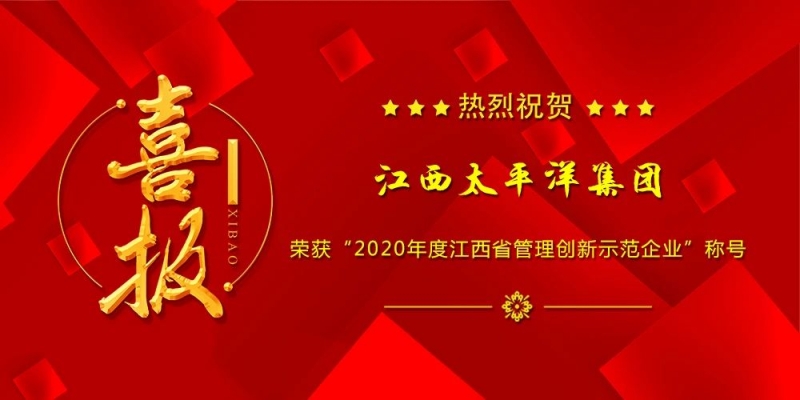 喜报
XIBAO

★★★ 热烈祝贺 ★★★

江西太平洋集团

荣获“2020年度江西省管理创新示范企业”称号